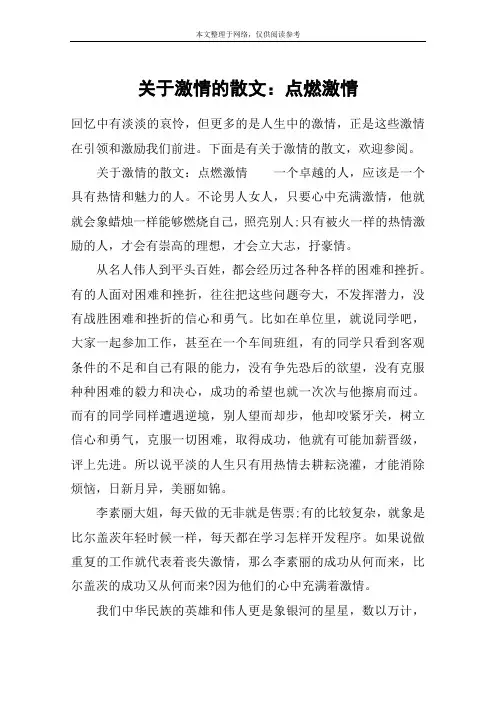 本文整理于网络，仅供阅读参考

关于激情的散文：点燃激情

回忆中有淡淡的哀怜，但更多的是人生中的激情，正是这些激情在引领和激励我们前进。下面是有关于激情的散文，欢迎参阅。

关于激情的散文：点燃激情　　一个卓越的人，应该是一个具有热情和魅力的人。不论男人女人，只要心中充满激情，他就就会象蜡烛一样能够燃烧自己，照亮别人;只有被火一样的热情激励的人，才会有崇高的理想，才会立大志，抒豪情。

从名人伟人到平头百姓，都会经历过各种各样的困难和挫折。有的人面对困难和挫折，往往把这些问题夸大，不发挥潜力，没有战胜困难和挫折的信心和勇气。比如在单位里，就说同学吧，大家一起参加工作，甚至在一个车间班组，有的同学只看到客观条件的不足和自己有限的能力，没有争先恐后的欲望，没有克服种种困难的毅力和决心，成功的希望也就一次次与他擦肩而过。而有的同学同样遭遇逆境，别人望而却步，他却咬紧牙关，树立信心和勇气，克服一切困难，取得成功，他就有可能加薪晋级，评上先进。所以说平淡的人生只有用热情去耕耘浇灌，才能消除烦恼，日新月异，美丽如锦。

李素丽大姐，每天做的无非就是售票;有的比较复杂，就象是比尔盖茨年轻时候一样，每天都在学习怎样开发程序。如果说做重复的工作就代表着丧失激情，那么李素丽的成功从何而来，比尔盖茨的成功又从何而来?因为他们的心中充满着激情。

我们中华民族的英雄和伟人更是象银河的星星，数以万计，